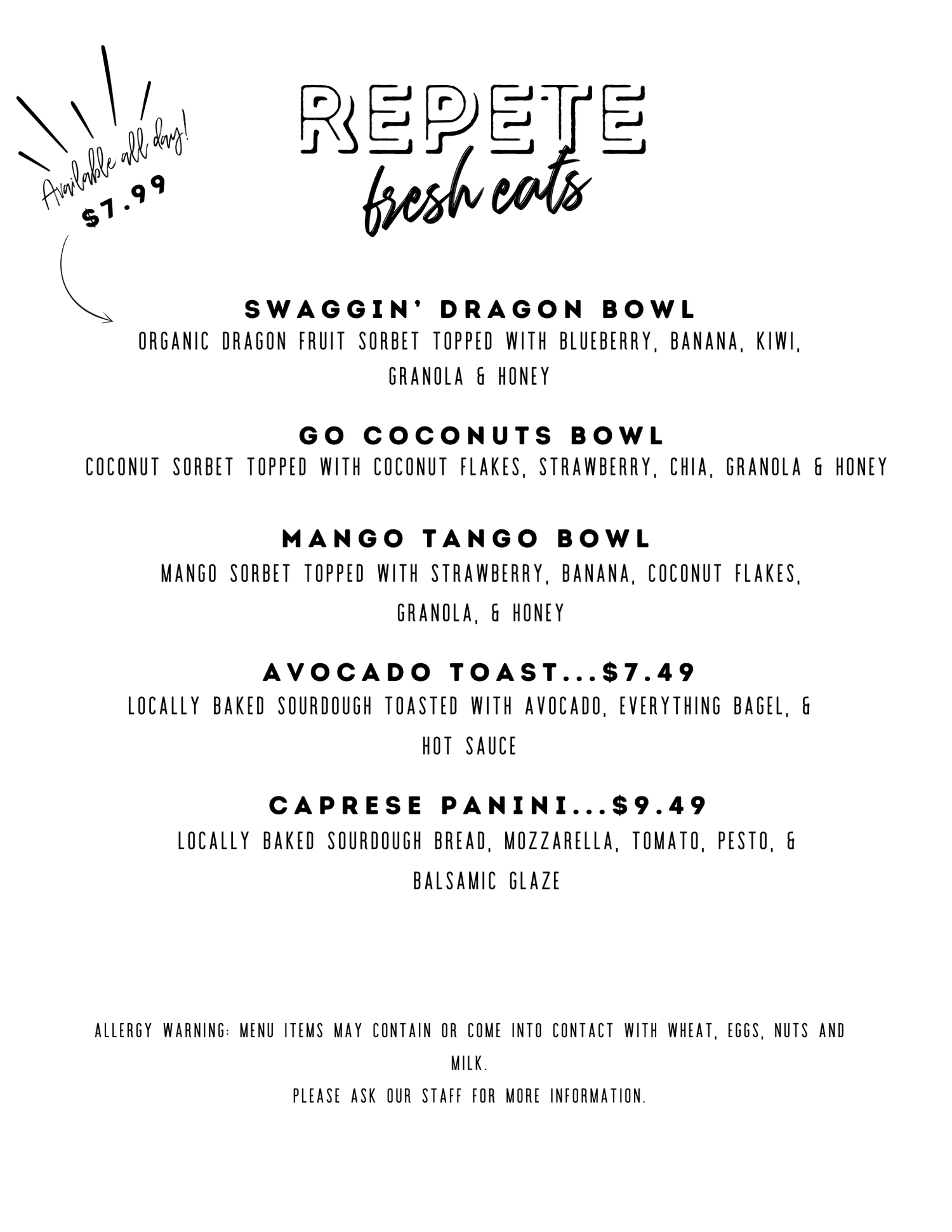 Available all day!
$7.99

REPETE
fresh eats

SWAGGIN' DRAGON BOWL
ORGANIC DRAGON FRUIT SORBET TOPPED WITH BLUEBERRY, BANANA, KIWI, GRANOLA & HONEY

GO COCONUTS BOWL
COCONUT SORBET TOPPED WITH COCONUT FLAKES, STRAWBERRY, CHIA, GRANOLA & HONEY

MANGO TANGO BOWL
MANGO SORBET TOPPED WITH STRAWBERRY, BANANA, COCONUT FLAKES, GRANOLA, & HONEY

AVOCADO TOAST...$7.49
LOCALLY BAKED SOURDOUGH TOASTED WITH AVOCADO, EVERYTHING BAGEL, & HOT SAUCE

CAPRESE PANINI...$9.49
LOCALLY BAKED SOURDOUGH BREAD, MOZZARELLA, TOMATO, PESTO, & BALSAMIC GLAZE

ALLERGY WARNING: MENU ITEMS MAY CONTAIN OR COME INTO CONTACT WITH WHEAT, EGGS, NUTS AND MILK.
PLEASE ASK OUR STAFF FOR MORE INFORMATION.